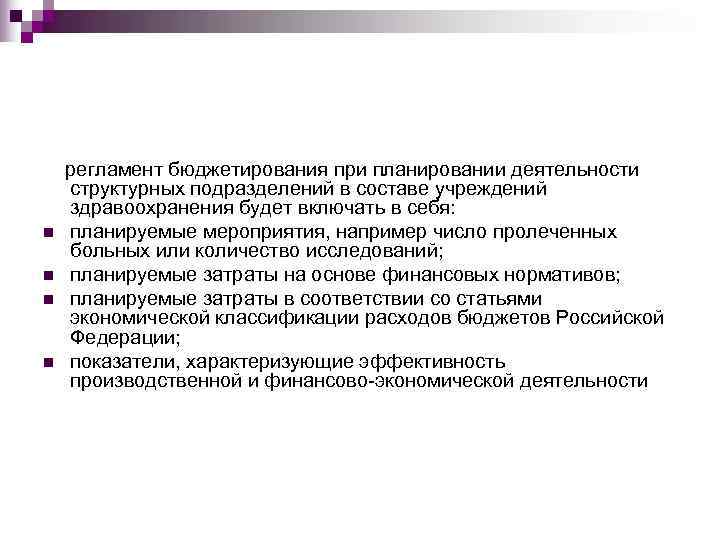 регламент бюджетирования при планировании деятельности структурных подразделений в составе учреждений здравоохранения будет включать в себя:

• планируемые мероприятия, например число пролеченных больных или количество исследований;
• планируемые затраты на основе финансовых нормативов;
• планируемые затраты в соответствии со статьями экономической классификации расходов бюджетов Российской Федерации;
• показатели, характеризующие эффективность производственной и финансово-экономической деятельности